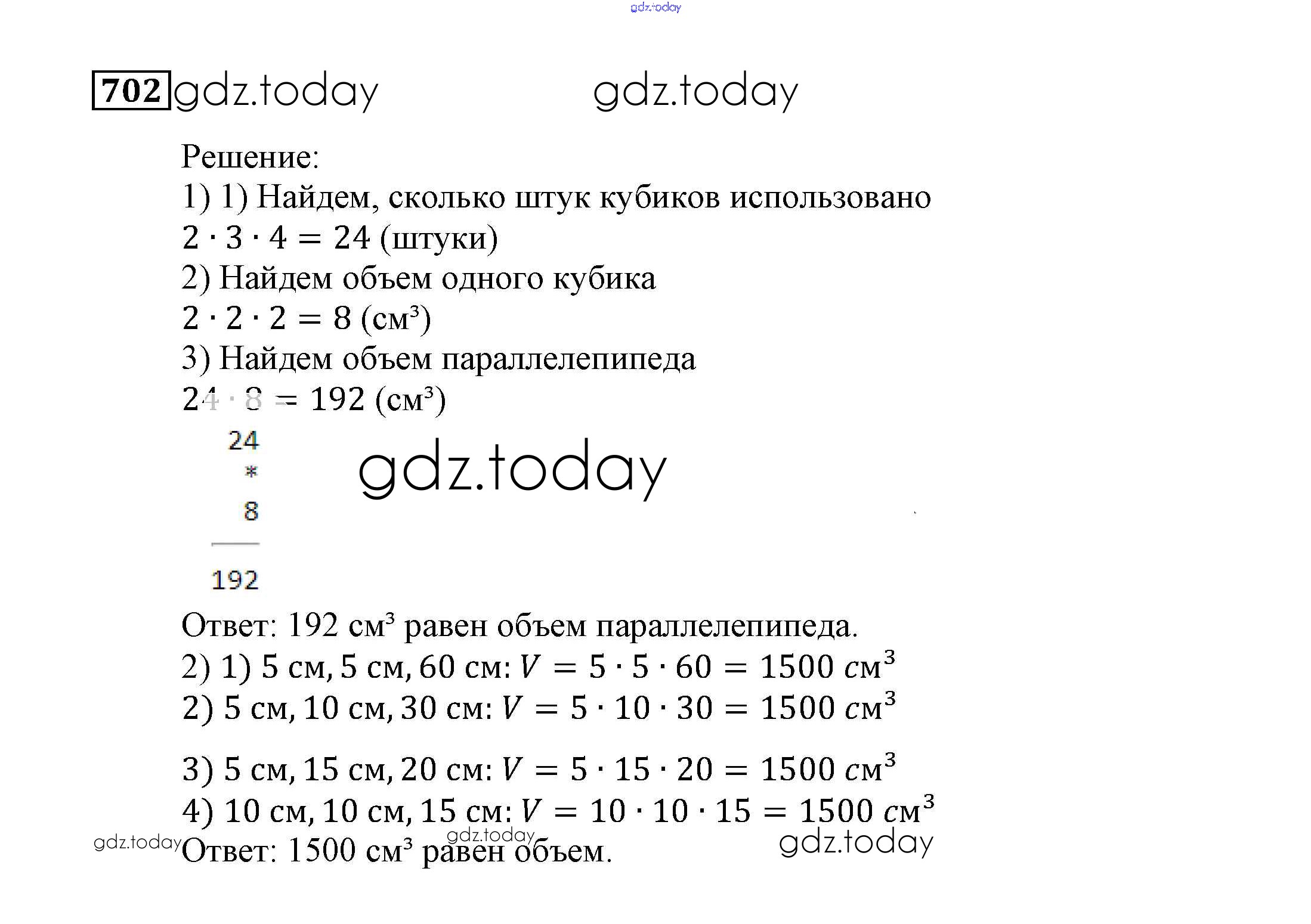 gdz.today

702 gdz.today gdz.today

Решение:
1) 1) Найдем, сколько штук кубиков использовано
$2 \cdot 3 \cdot 4 = 24$ (штуки)
2) Найдем объем одного кубика
$2 \cdot 2 \cdot 2 = 8$ (см³)
3) Найдем объем параллелепипеда
$24 \cdot 8 = 192$ (см³)

24
*
8
192

gdz.today

Ответ: 192 см³ равен объем параллелепипеда.
2) 1) 5 см, 5 см, 60 см: $V = 5 \cdot 5 \cdot 60 = 1500$ $см^3$
2) 5 см, 10 см, 30 см: $V = 5 \cdot 10 \cdot 30 = 1500$ $см^3$
3) 5 см, 15 см, 20 см: $V = 5 \cdot 15 \cdot 20 = 1500$ $см^3$
4) 10 см, 10 см, 15 см: $V = 10 \cdot 10 \cdot 15 = 1500$ $см^3$
gdz.today gdz.today gdz.today
Ответ: 1500 см³ равен объем.